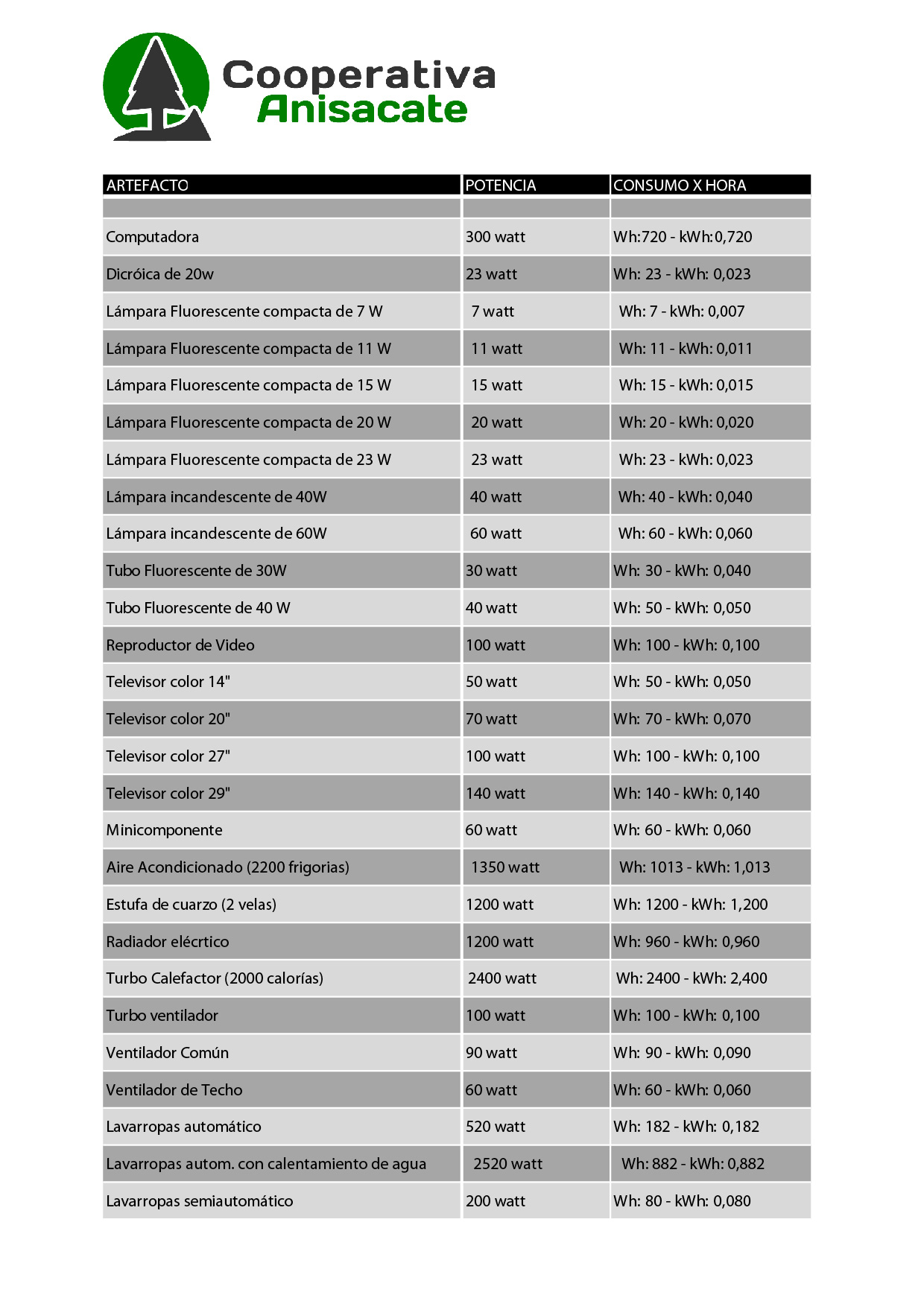 Cooperativa
Anisacate

| ARTEFACTO | POTENCIA | CONSUMO X HORA |
|---|---|---|
| | | |
| Computadora | 300 watt | Wh:720 - kWh:0,720 |
| Dicróica de 20w | 23 watt | Wh: 23 - kWh: 0,023 |
| Lámpara Fluorescente compacta de 7 W | 7 watt | Wh: 7 - kWh: 0,007 |
| Lámpara Fluorescente compacta de 11 W | 11 watt | Wh: 11 - kWh: 0,011 |
| Lámpara Fluorescente compacta de 15 W | 15 watt | Wh: 15 - kWh: 0,015 |
| Lámpara Fluorescente compacta de 20 W | 20 watt | Wh: 20 - kWh: 0,020 |
| Lámpara Fluorescente compacta de 23 W | 23 watt | Wh: 23 - kWh: 0,023 |
| Lámpara incandescente de 40W | 40 watt | Wh: 40 - kWh: 0,040 |
| Lámpara incandescente de 60W | 60 watt | Wh: 60 - kWh: 0,060 |
| Tubo Fluorescente de 30W | 30 watt | Wh: 30 - kWh: 0,040 |
| Tubo Fluorescente de 40 W | 40 watt | Wh: 50 - kWh: 0,050 |
| Reproductor de Video | 100 watt | Wh: 100 - kWh: 0,100 |
| Televisor color 14" | 50 watt | Wh: 50 - kWh: 0,050 |
| Televisor color 20" | 70 watt | Wh: 70 - kWh: 0,070 |
| Televisor color 27" | 100 watt | Wh: 100 - kWh: 0,100 |
| Televisor color 29" | 140 watt | Wh: 140 - kWh: 0,140 |
| Minicomponente | 60 watt | Wh: 60 - kWh: 0,060 |
| Aire Acondicionado (2200 frigorias) | 1350 watt | Wh: 1013 - kWh: 1,013 |
| Estufa de cuarzo (2 velas) | 1200 watt | Wh: 1200 - kWh: 1,200 |
| Radiador elécrtico | 1200 watt | Wh: 960 - kWh: 0,960 |
| Turbo Calefactor (2000 calorías) | 2400 watt | Wh: 2400 - kWh: 2,400 |
| Turbo ventilador | 100 watt | Wh: 100 - kWh: 0,100 |
| Ventilador Común | 90 watt | Wh: 90 - kWh: 0,090 |
| Ventilador de Techo | 60 watt | Wh: 60 - kWh: 0,060 |
| Lavarropas automático | 520 watt | Wh: 182 - kWh: 0,182 |
| Lavarropas autom. con calentamiento de agua | 2520 watt | Wh: 882 - kWh: 0,882 |
| Lavarropas semiautomático | 200 watt | Wh: 80 - kWh: 0,080 |